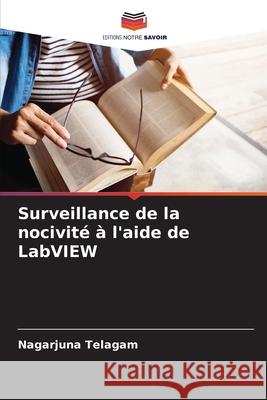 EDITIONS NOTRE SAVOIR

Surveillance de la nocivité à l'aide de LabVIEW

Nagarjuna Telagam

Kraina Książek